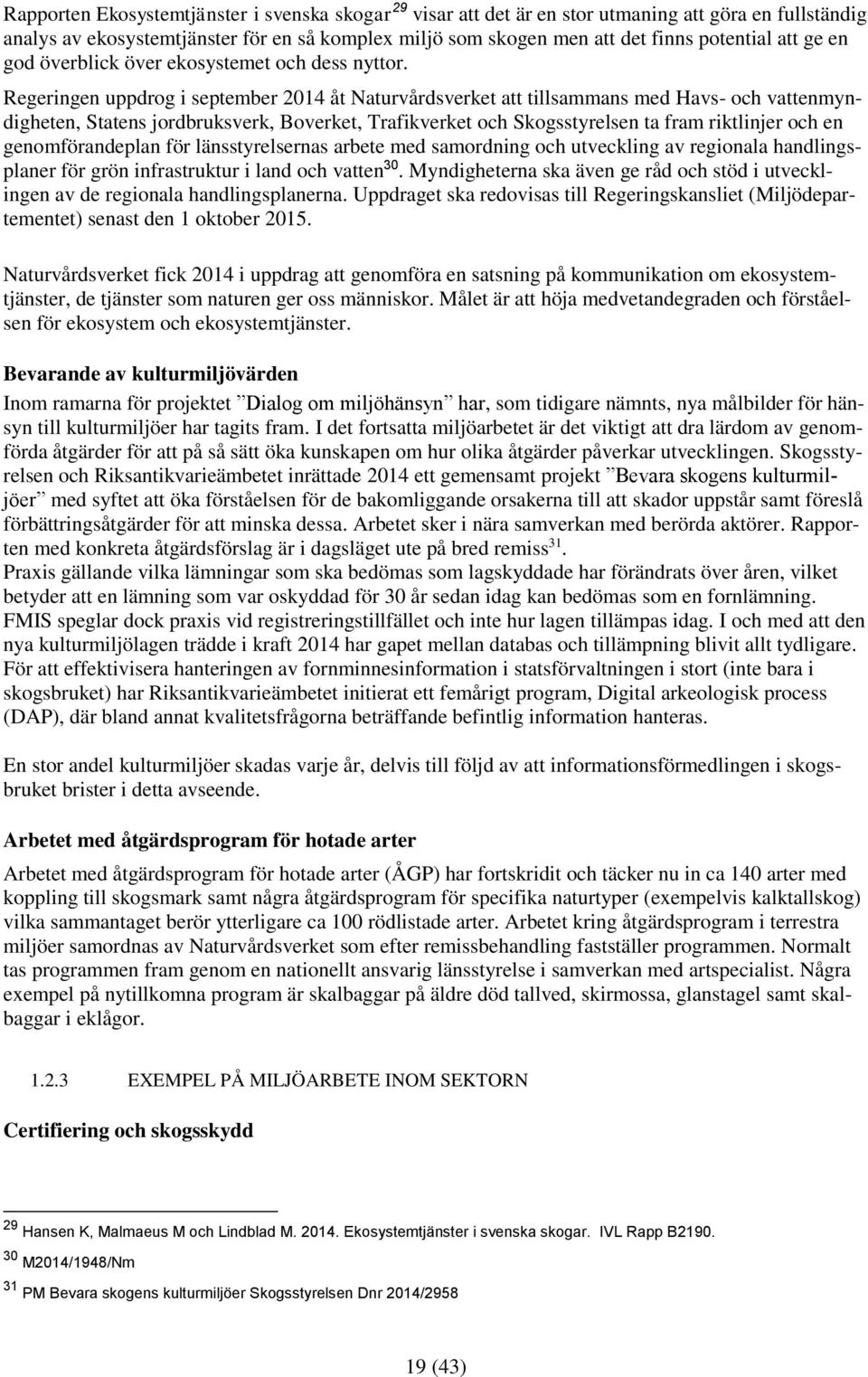 Rapporten Ekosystemtjänster i svenska skogar$^{29}$ visar att det är en stor utmaning att göra en fullständig analys av ekosystemtjänster för en så komplex miljö som skogen men att det finns potential att ge en god överblick över ekosystemet och dess nyttor.

Regeringen uppdrog i september 2014 åt Naturvårdsverket att tillsammans med Havs- och vattenmyndigheten, Statens jordbruksverk, Boverket, Trafikverket och Skogsstyrelsen ta fram riktlinjer och en genomförandeplan för länsstyrelsernas arbete med samordning och utveckling av regionala handlingsplaner för grön infrastruktur i land och vatten$^{30}$. Myndigheterna ska även ge råd och stöd i utvecklingen av de regionala handlingsplanerna. Uppdraget ska redovisas till Regeringskansliet (Miljödepartementet) senast den 1 oktober 2015.

Naturvårdsverket fick 2014 i uppdrag att genomföra en satsning på kommunikation om ekosystemtjänster, de tjänster som naturen ger oss människor. Målet är att höja medvetandegraden och förståelsen för ekosystem och ekosystemtjänster.

Bevarande av kulturmiljövärden

Inom ramarna för projektet ”Dialog om miljöhänsyn” har, som tidigare nämnts, nya målbilder för hänsyn till kulturmiljöer har tagits fram. I det fortsatta miljöarbetet är det viktigt att dra lärdom av genomförda åtgärder för att på så sätt öka kunskapen om hur olika åtgärder påverkar utvecklingen. Skogsstyrelsen och Riksantikvarieämbetet inrättade 2014 ett gemensamt projekt ”Bevara skogens kulturmiljöer” med syftet att öka förståelsen för de bakomliggande orsakerna till att skador uppstår samt föreslå förbättringsåtgärder för att minska dessa. Arbetet sker i nära samverkan med berörda aktörer. Rapporten med konkreta åtgärdsförslag är i dagsläget ute på bred remiss$^{31}$.
Praxis gällande vilka lämningar som ska bedömas som lagskyddade har förändrats över åren, vilket betyder att en lämning som var oskyddad för 30 år sedan idag kan bedömas som en fornlämning. FMIS speglar dock praxis vid registreringstillfället och inte hur lagen tillämpas idag. I och med att den nya kulturmiljölagen trädde i kraft 2014 har gapet mellan databas och tillämpning blivit allt tydligare. För att effektivisera hanteringen av fornminnesinformation i statsförvaltningen i stort (inte bara i skogsbruket) har Riksantikvarieämbetet initierat ett femårigt program, Digital arkeologisk process (DAP), där bland annat kvalitetsfrågorna beträffande befintlig information hanteras.

En stor andel kulturmiljöer skadas varje år, delvis till följd av att informationsförmedlingen i skogsbruket brister i detta avseende.

Arbetet med åtgärdsprogram för hotade arter

Arbetet med åtgärdsprogram för hotade arter (ÅGP) har fortskridit och täcker nu in ca 140 arter med koppling till skogsmark samt några åtgärdsprogram för specifika naturtyper (exempelvis kalktallskog) vilka sammantaget berör ytterligare ca 100 rödlistade arter. Arbetet kring åtgärdsprogram i terrestra miljöer samordnas av Naturvårdsverket som efter remissbehandling fastställer programmen. Normalt tas programmen fram genom en nationellt ansvarig länsstyrelse i samverkan med artspecialist. Några exempel på nytillkomna program är skalbaggar på äldre död tallved, skirmossa, glanstagel samt skalbaggar i eklågor.

1.2.3 EXEMPEL PÅ MILJÖARBETE INOM SEKTORN

Certifiering och skogsskydd

$^{29}$ Hansen K, Malmaeus M och Lindblad M. 2014. Ekosystemtjänster i svenska skogar. IVL Rapp B2190.
$^{30}$ M2014/1948/Nm
$^{31}$ PM Bevara skogens kulturmiljöer Skogsstyrelsen Dnr 2014/2958

19 (43)